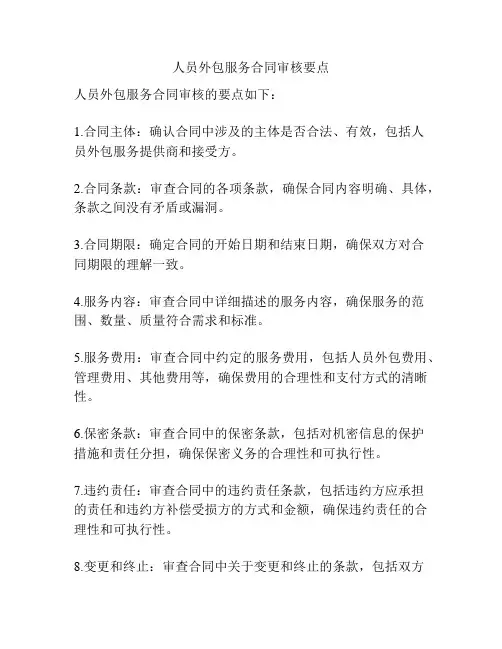 人员外包服务合同审核要点

人员外包服务合同审核的要点如下：

1.合同主体：确认合同中涉及的主体是否合法、有效，包括人员外包服务提供商和接受方。

2.合同条款：审查合同的各项条款，确保合同内容明确、具体，条款之间没有矛盾或漏洞。

3.合同期限：确定合同的开始日期和结束日期，确保双方对合同期限的理解一致。

4.服务内容：审查合同中详细描述的服务内容，确保服务的范围、数量、质量符合需求和标准。

5.服务费用：审查合同中约定的服务费用，包括人员外包费用、管理费用、其他费用等，确保费用的合理性和支付方式的清晰性。

6.保密条款：审查合同中的保密条款，包括对机密信息的保护措施和责任分担，确保保密义务的合理性和可执行性。

7.违约责任：审查合同中的违约责任条款，包括违约方应承担的责任和违约方补偿受损方的方式和金额，确保违约责任的合理性和可执行性。

8.变更和终止：审查合同中关于变更和终止的条款，包括双方